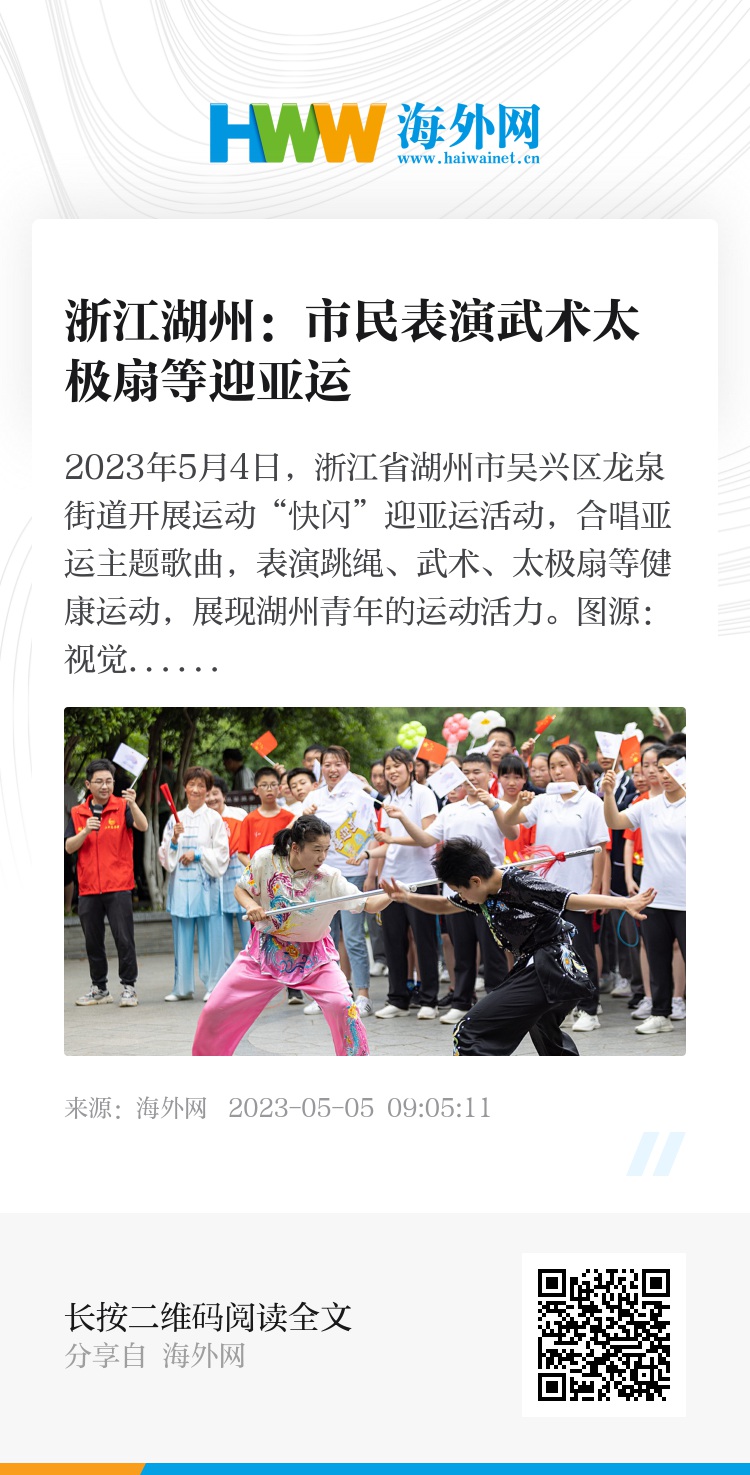 HWW 海外网
www.haiwainet.cn

浙江湖州：市民表演武术太极扇等迎亚运

2023年5月4日，浙江省湖州市吴兴区龙泉街道开展运动“快闪”迎亚运活动，合唱亚运主题歌曲，表演跳绳、武术、太极扇等健康运动，展现湖州青年的运动活力。图源：视觉......

来源：海外网 2023-05-05 09:05:11

长按二维码阅读全文
分享自 海外网